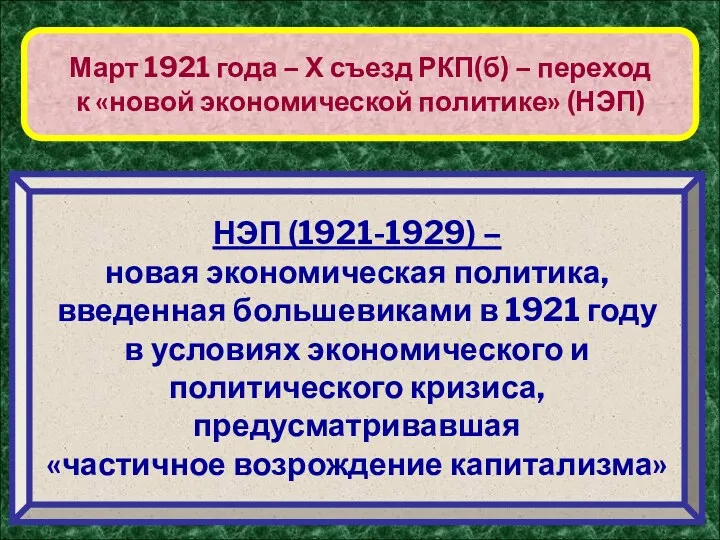 Март 1921 года – X съезд РКП(б) – переход к «новой экономической политике» (НЭП)

НЭП (1921-1929) –
новая экономическая политика, введенная большевиками в 1921 году в условиях экономического и политического кризиса, предусматривавшая «частичное возрождение капитализма»